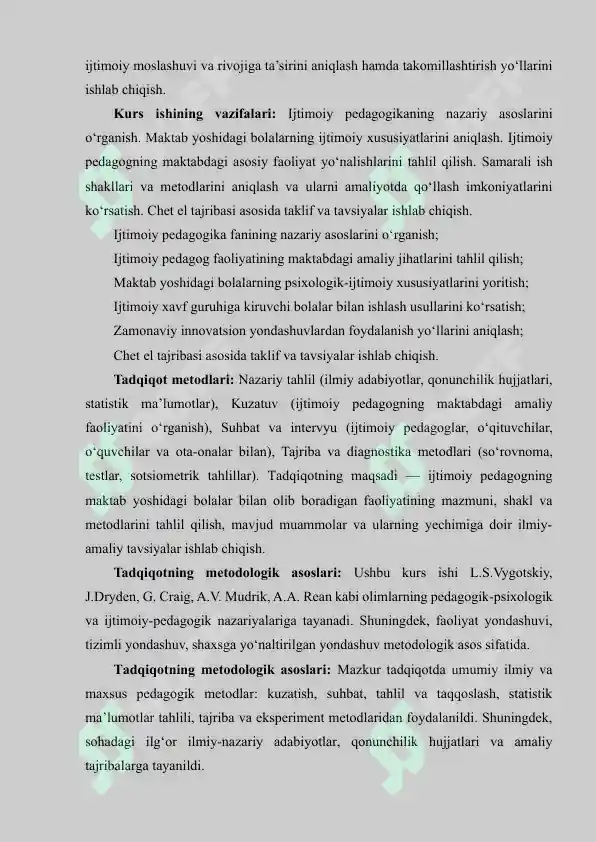 ijtimoiy moslashuvi va rivojiga ta'sirini aniqlash hamda takomillashtirish yo'llarini ishlab chiqish.

Kurs ishining vazifalari: Ijtimoiy pedagogikaning nazariy asoslarini o'rganish. Maktab yoshidagi bolalarning ijtimoiy xususiyatlarini aniqlash. Ijtimoiy pedagogning maktabdagi asosiy faoliyat yo'nalishlarini tahlil qilish. Samarali ish shakllari va metodlarini aniqlash va ularni amaliyotda qo'llash imkoniyatlarini ko'rsatish. Chet el tajribasi asosida taklif va tavsiyalar ishlab chiqish.

Ijtimoiy pedagogika fanining nazariy asoslarini o'rganish;

Ijtimoiy pedagog faoliyatining maktabdagi amaliy jihatlarini tahlil qilish;

Maktab yoshidagi bolalarning psixologik-ijtimoiy xususiyatlarini yoritish;

Ijtimoiy xavf guruhiga kiruvchi bolalar bilan ishlash usullarini ko'rsatish;

Zamonaviy innovatsion yondashuvlardan foydalanish yo'llarini aniqlash;

Chet el tajribasi asosida taklif va tavsiyalar ishlab chiqish.

Tadqiqot metodlari: Nazariy tahlil (ilmiy adabiyotlar, qonunchilik hujjatlari, statistik ma'lumotlar), Kuzatuv (ijtimoiy pedagogning maktabdagi amaliy faoliyatini o'rganish), Suhbat va intervyu (ijtimoiy pedagoglar, o'qituvchilar, o'quvchilar va ota-onalar bilan), Tajriba va diagnostika metodlari (so'rovnoma, testlar, sotsiometrik tahlillar). Tadqiqotning maqsadi — ijtimoiy pedagogning maktab yoshidagi bolalar bilan olib boradigan faoliyatining mazmuni, shakl va metodlarini tahlil qilish, mavjud muammolar va ularning yechimiga doir ilmiy-amaliy tavsiyalar ishlab chiqish.

Tadqiqotning metodologik asoslari: Ushbu kurs ishi L.S.Vygotskiy, J.Dryden, G. Craig, A.V. Mudrik, A.A. Rean kabi olimlarning pedagogik-psixologik va ijtimoiy-pedagogik nazariyalariga tayanadi. Shuningdek, faoliyat yondashuvi, tizimli yondashuv, shaxsga yo'naltirilgan yondashuv metodologik asos sifatida.

Tadqiqotning metodologik asoslari: Mazkur tadqiqotda umumiy ilmiy va maxsus pedagogik metodlar: kuzatish, suhbat, tahlil va taqqoslash, statistik ma'lumotlar tahlili, tajriba va eksperiment metodlaridan foydalanildi. Shuningdek, sohadagi ilg'or ilmiy-nazariy adabiyotlar, qonunchilik hujjatlari va amaliy tajribalarga tayanildi.